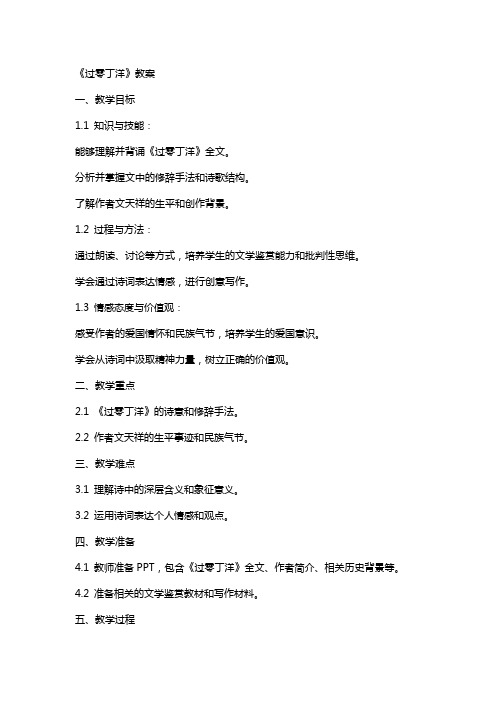 《过零丁洋》教案

一、教学目标

1.1 知识与技能：

能够理解并背诵《过零丁洋》全文。

分析并掌握文中的修辞手法和诗歌结构。

了解作者文天祥的生平和创作背景。

1.2 过程与方法：

通过朗读、讨论等方式，培养学生的文学鉴赏能力和批判性思维。

学会通过诗词表达情感，进行创意写作。

1.3 情感态度与价值观：

感受作者的爱国情怀和民族气节，培养学生的爱国意识。

学会从诗词中汲取精神力量，树立正确的价值观。

二、教学重点

2.1 《过零丁洋》的诗意和修辞手法。

2.2 作者文天祥的生平事迹和民族气节。

三、教学难点

3.1 理解诗中的深层含义和象征意义。

3.2 运用诗词表达个人情感和观点。

四、教学准备

4.1 教师准备 PPT，包含《过零丁洋》全文、作者简介、相关历史背景等。

4.2 准备相关的文学鉴赏教材和写作材料。

五、教学过程